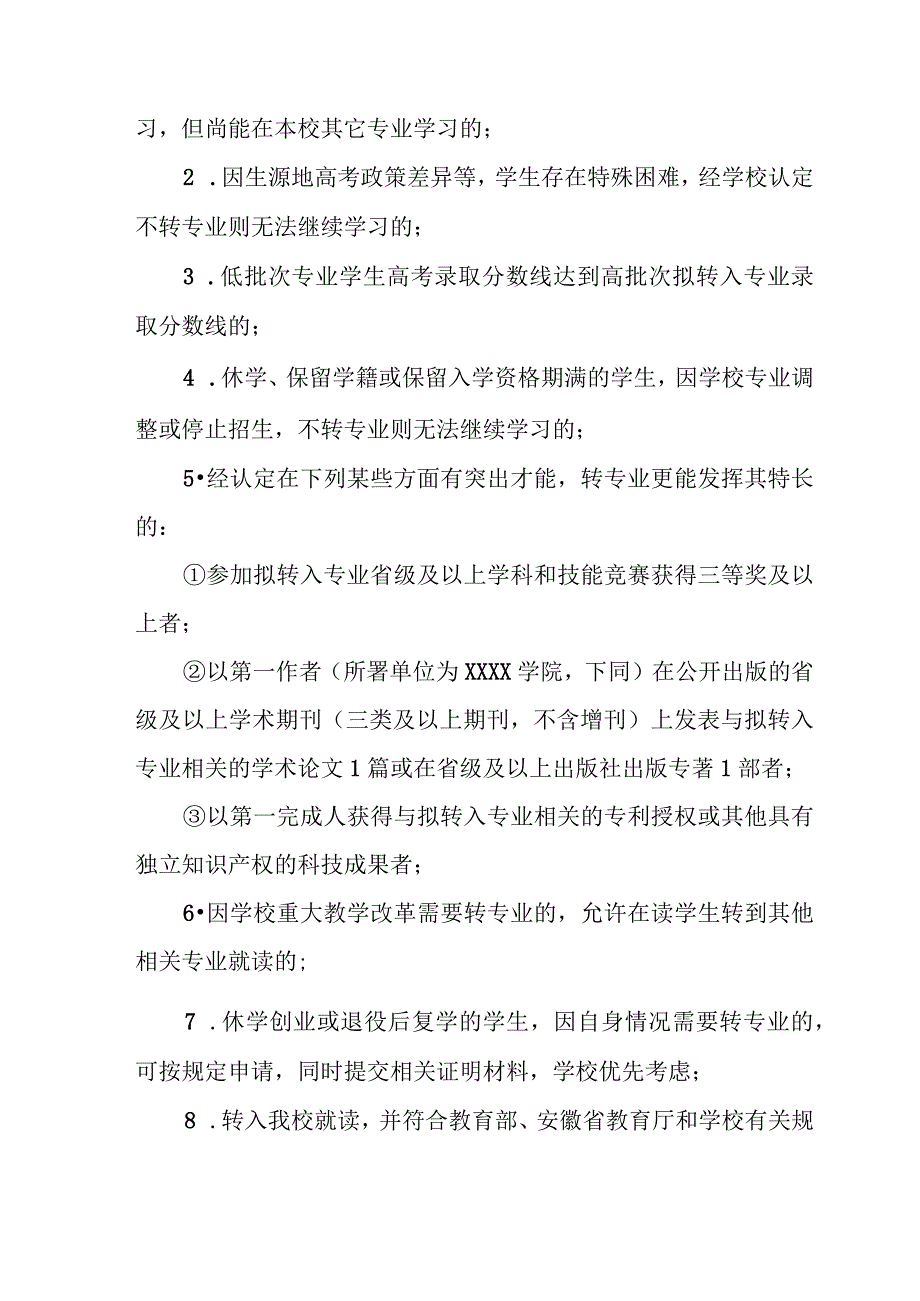 习，但尚能在本校其它专业学习的；

2．因生源地高考政策差异等，学生存在特殊困难，经学校认定不转专业则无法继续学习的；

3．低批次专业学生高考录取分数线达到高批次拟转入专业录取分数线的；

4．休学、保留学籍或保留入学资格期满的学生，因学校专业调整或停止招生，不转专业则无法继续学习的；

5•经认定在下列某些方面有突出才能，转专业更能发挥其特长的：

①参加拟转入专业省级及以上学科和技能竞赛获得三等奖及以上者；

②以第一作者（所署单位为XXXX学院，下同）在公开出版的省级及以上学术期刊（三类及以上期刊，不含增刊）上发表与拟转入专业相关的学术论文1篇或在省级及以上出版社出版专著1部者；

③以第一完成人获得与拟转入专业相关的专利授权或其他具有独立知识产权的科技成果者；

6•因学校重大教学改革需要转专业的，允许在读学生转到其他相关专业就读的；

7．休学创业或退役后复学的学生，因自身情况需要转专业的，可按规定申请，同时提交相关证明材料，学校优先考虑；

8．转入我校就读，并符合教育部、安徽省教育厅和学校有关规